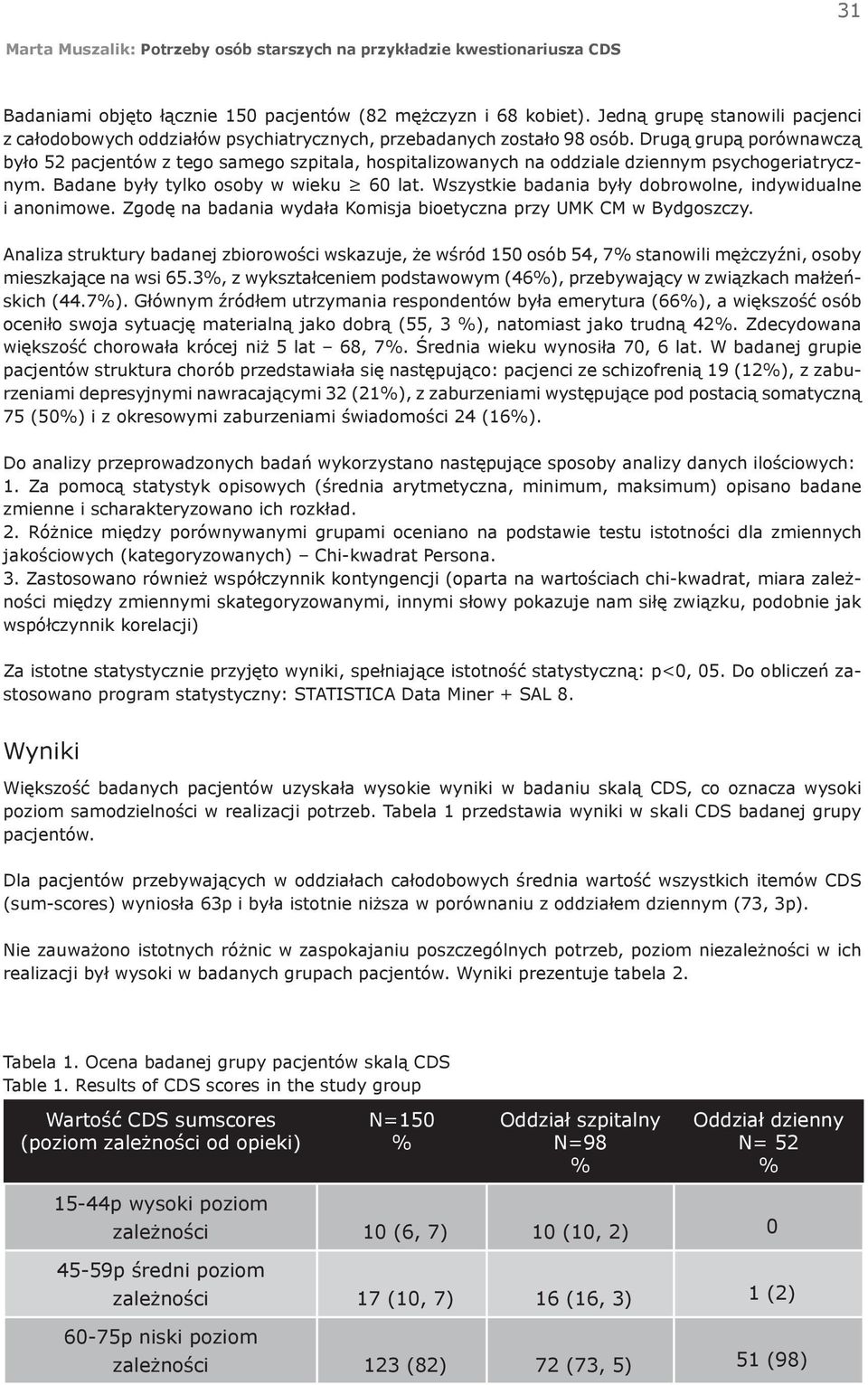 31

Marta Muszalik: Potrzeby osób starszych na przykładzie kwestionariusza CDS

Badaniami objęto łącznie 150 pacjentów (82 mężczyzn i 68 kobiet). Jedną grupę stanowili pacjenci z całodobowych oddziałów psychiatrycznych, przebadanych zostało 98 osób. Drugą grupą porównawczą było 52 pacjentów z tego samego szpitala, hospitalizowanych na oddziale dziennym psychogeriatrycznym. Badane były tylko osoby w wieku $\geq$ 60 lat. Wszystkie badania były dobrowolne, indywidualne i anonimowe. Zgodę na badania wydała Komisja bioetyczna przy UMK CM w Bydgoszczy.

Analiza struktury badanej zbiorowości wskazuje, że wśród 150 osób 54, 7% stanowili mężczyźni, osoby mieszkające na wsi 65.3%, z wykształceniem podstawowym (46%), przebywający w związkach małżeńskich (44.7%). Głównym źródłem utrzymania respondentów była emerytura (66%), a większość osób oceniło swoja sytuację materialną jako dobrą (55, 3 %), natomiast jako trudną 42%. Zdecydowana większość chorowała krócej niż 5 lat – 68, 7%. Średnia wieku wynosiła 70, 6 lat. W badanej grupie pacjentów struktura chorób przedstawiała się następująco: pacjenci ze schizofrenią 19 (12%), z zaburzeniami depresyjnymi nawracającymi 32 (21%), z zaburzeniami występujące pod postacią somatyczną 75 (50%) i z okresowymi zaburzeniami świadomości 24 (16%).

Do analizy przeprowadzonych badań wykorzystano następujące sposoby analizy danych ilościowych:
1. Za pomocą statystyk opisowych (średnia arytmetyczna, minimum, maksimum) opisano badane zmienne i scharakteryzowano ich rozkład.
2. Różnice między porównywanymi grupami oceniano na podstawie testu istotności dla zmiennych jakościowych (kategoryzowanych) – Chi-kwadrat Persona.
3. Zastosowano również współczynnik kontyngencji (oparta na wartościach chi-kwadrat, miara zależności między zmiennymi skategoryzowanymi, innymi słowy pokazuje nam siłę związku, podobnie jak współczynnik korelacji)

Za istotne statystycznie przyjęto wyniki, spełniające istotność statystyczną: p<0, 05. Do obliczeń zastosowano program statystyczny: STATISTICA Data Miner + SAL 8.

Wyniki

Większość badanych pacjentów uzyskała wysokie wyniki w badaniu skalą CDS, co oznacza wysoki poziom samodzielności w realizacji potrzeb. Tabela 1 przedstawia wyniki w skali CDS badanej grupy pacjentów.

Dla pacjentów przebywających w oddziałach całodobowych średnia wartość wszystkich itemów CDS (sum-scores) wyniosła 63p i była istotnie niższa w porównaniu z oddziałem dziennym (73, 3p).

Nie zauważono istotnych różnic w zaspokajaniu poszczególnych potrzeb, poziom niezależności w ich realizacji był wysoki w badanych grupach pacjentów. Wyniki prezentuje tabela 2.

Tabela 1. Ocena badanej grupy pacjentów skalą CDS
Table 1. Results of CDS scores in the study group

| Wartość CDS sumscores (poziom zależności od opieki) | N=150 % | Oddział szpitalny N=98 % | Oddział dzienny N= 52 % |
|---|---|---|---|
| 15-44p wysoki poziom zależności | 10 (6, 7) | 10 (10, 2) | 0 |
| 45-59p średni poziom zależności | 17 (10, 7) | 16 (16, 3) | 1 (2) |
| 60-75p niski poziom zależności | 123 (82) | 72 (73, 5) | 51 (98) |